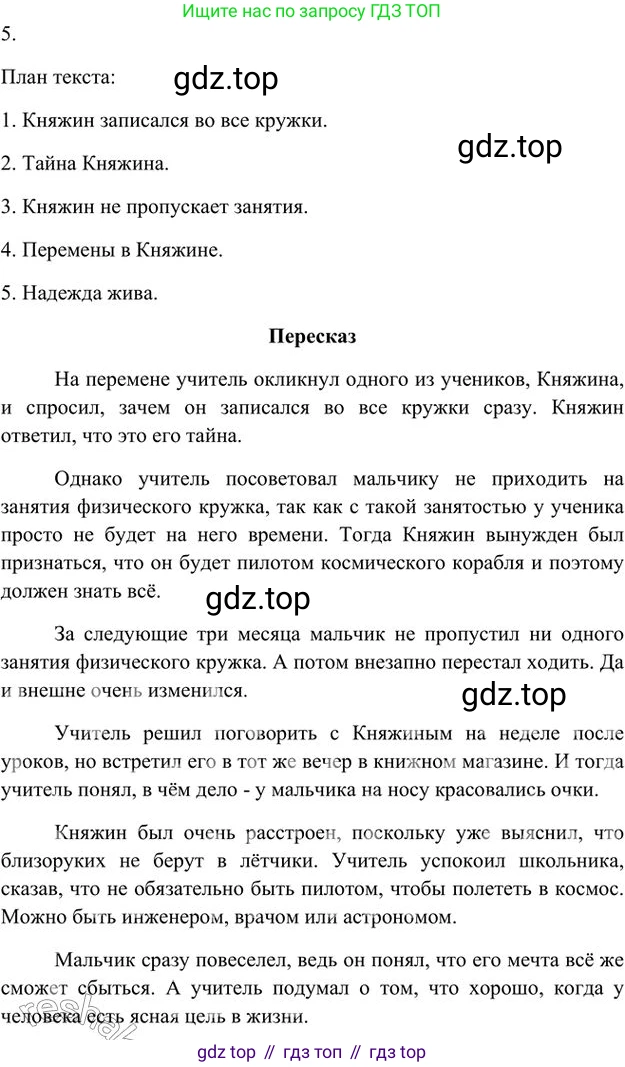 Ищите нас по запросу ГДЗ ТОП

5.

План текста:

gdz.top

1. Княжин записался во все кружки.

gdz.top

2. Тайна Княжина.

3. Княжин не пропускает занятия.

4. Перемены в Княжине.

5. Надежда жива.

Пересказ

На перемене учитель окликнул одного из учеников, Княжина, и спросил, зачем он записался во все кружки сразу. Княжин ответил, что это его тайна.

Однако учитель посоветовал мальчику не приходить на занятия физического кружка, так как с такой занятостью у ученика просто не будет на него времени. Тогда Княжин вынужден был признаться, что он будет пилотом космического корабля и поэтому должен знать всё.

gdz.top

За следующие три месяца мальчик не пропустил ни одного занятия физического кружка. А потом внезапно перестал ходить. Да и внешне очень изменился.

gdz.top

Учитель решил поговорить с Княжиным на неделе после уроков, но встретил его в тот же вечер в книжном магазине. И тогда учитель понял, в чём дело - у мальчика на носу красовались очки.

Княжин был очень расстроен, поскольку уже выяснил, что близоруких не берут в лётчики. Учитель успокоил школьника, сказав, что не обязательно быть пилотом, чтобы полететь в космос. Можно быть инженером, врачом или астрономом.

Мальчик сразу повеселел, ведь он понял, что его мечта всё же сможет сбыться. А учитель подумал о том, что хорошо, когда у человека есть ясная цель в жизни.

reshak

gdz top // гдз топ // гдз top